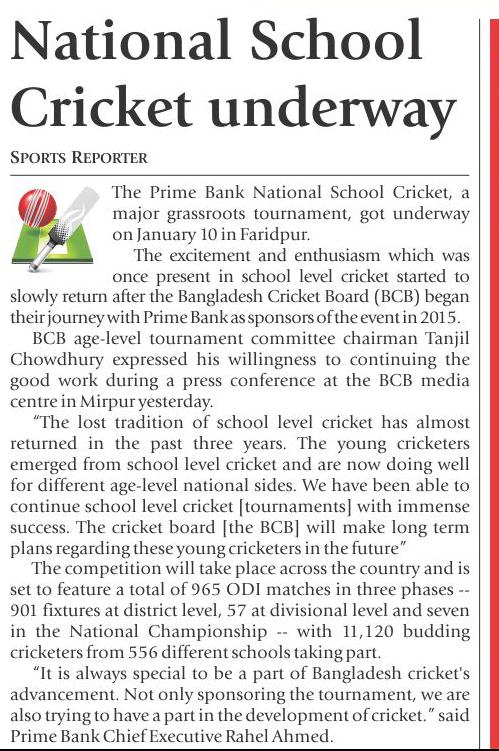 National School Cricket underway

SPORTS REPORTER

The Prime Bank National School Cricket, a major grassroots tournament, got underway on January 10 in Faridpur.

The excitement and enthusiasm which was once present in school level cricket started to slowly return after the Bangladesh Cricket Board (BCB) began their journey with Prime Bank as sponsors of the event in 2015.

BCB age-level tournament committee chairman Tanjil Chowdhury expressed his willingness to continuing the good work during a press conference at the BCB media centre in Mirpur yesterday.

"The lost tradition of school level cricket has almost returned in the past three years. The young cricketers emerged from school level cricket and are now doing well for different age-level national sides. We have been able to continue school level cricket [tournaments] with immense success. The cricket board [the BCB] will make long term plans regarding these young cricketers in the future"

The competition will take place across the country and is set to feature a total of 965 ODI matches in three phases -- 901 fixtures at district level, 57 at divisional level and seven in the National Championship -- with 11,120 budding cricketers from 556 different schools taking part.

"It is always special to be a part of Bangladesh cricket's advancement. Not only sponsoring the tournament, we are also trying to have a part in the development of cricket." said Prime Bank Chief Executive Rahel Ahmed.